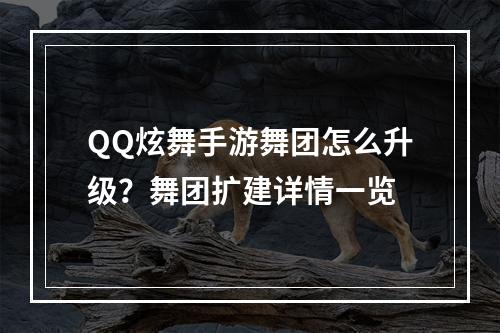 QQ炫舞手游舞团怎么升级？舞团扩建详情一览